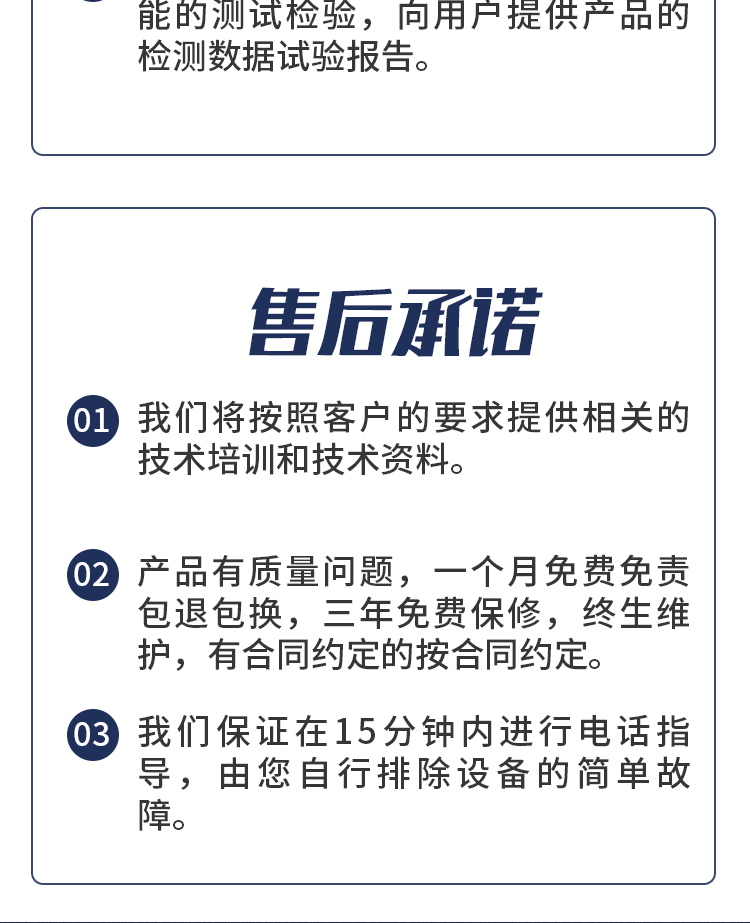 能的测试检验，向用户提供产品的检测数据试验报告。

售后承诺

01 我们将按照客户的要求提供相关的技术培训和技术资料。

02 产品有质量问题，一个月免费免责包退包换，三年免费保修，终生维护，有合同约定的按合同约定。

03 我们保证在15分钟内进行电话指导，由您自行排除设备的简单故障。